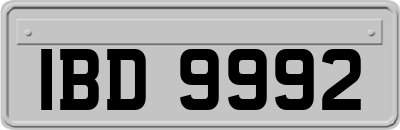 IBD 9992